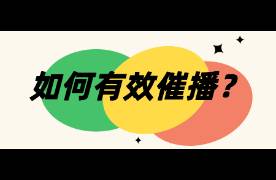 如何有效催播？